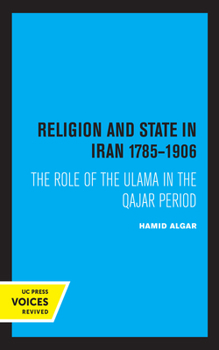 RELIGION AND STATE IN IRAN 1785–1906

THE ROLE OF THE ULAMA IN THE QAJAR PERIOD

HAMID ALGAR

UC PRESS
VOICES
REVIVED